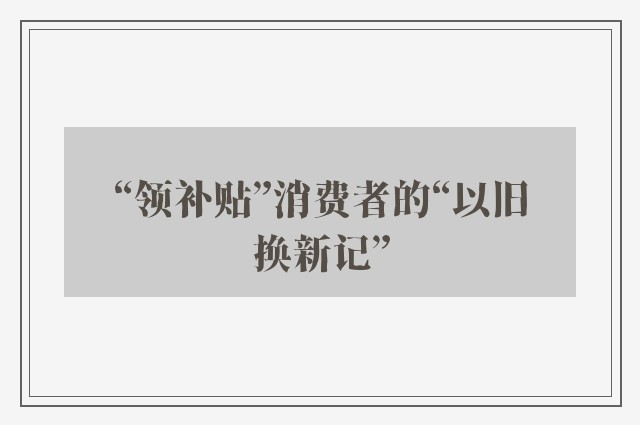 “领补贴”消费者的“以旧换新记”